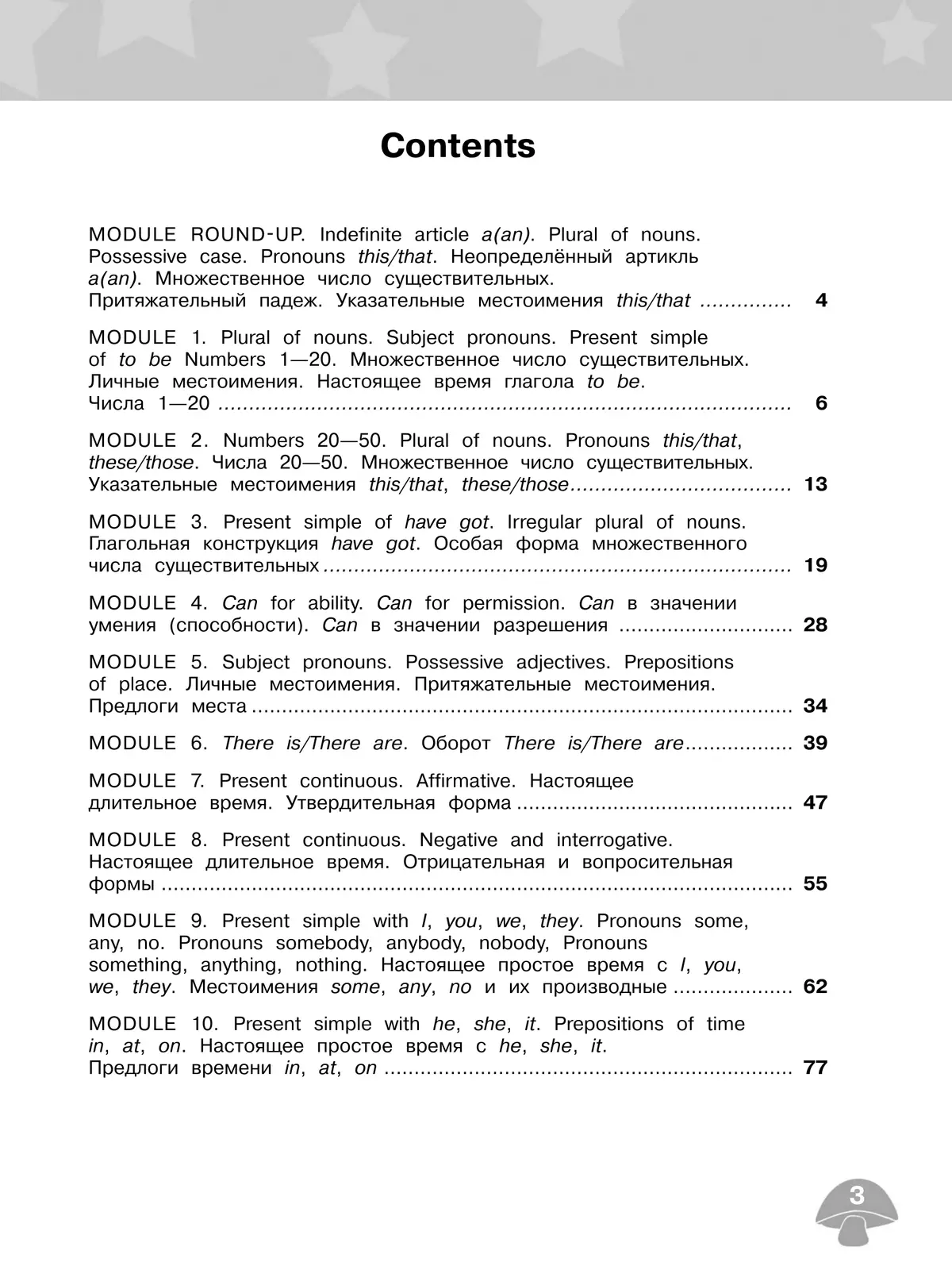 Contents

MODULE ROUND-UP. Indefinite article a(an). Plural of nouns. Possessive case. Pronouns this/that. Неопределённый артикль a(an). Множественное число существительных. Притяжательный падеж. Указательные местоимения this/that ............... 4

MODULE 1. Plural of nouns. Subject pronouns. Present simple of to be Numbers 1—20. Множественное число существительных. Личные местоимения. Настоящее время глагола to be. Числа 1—20 ............... 6

MODULE 2. Numbers 20—50. Plural of nouns. Pronouns this/that, these/those. Числа 20—50. Множественное число существительных. Указательные местоимения this/that, these/those............... 13

MODULE 3. Present simple of have got. Irregular plural of nouns. Глагольная конструкция have got. Особая форма множественного числа существительных ............... 19

MODULE 4. Can for ability. Can for permission. Can в значении умения (способности). Can в значении разрешения ............... 28

MODULE 5. Subject pronouns. Possessive adjectives. Prepositions of place. Личные местоимения. Притяжательные местоимения. Предлоги места ............... 34

MODULE 6. There is/There are. Оборот There is/There are............... 39

MODULE 7. Present continuous. Affirmative. Настоящее длительное время. Утвердительная форма ............... 47

MODULE 8. Present continuous. Negative and interrogative. Настоящее длительное время. Отрицательная и вопросительная формы ............... 55

MODULE 9. Present simple with I, you, we, they. Pronouns some, any, no. Pronouns somebody, anybody, nobody, Pronouns something, anything, nothing. Настоящее простое время с I, you, we, they. Местоимения some, any, no и их производные ............... 62

MODULE 10. Present simple with he, she, it. Prepositions of time in, at, on. Настоящее простое время с he, she, it. Предлоги времени in, at, on ............... 77

3